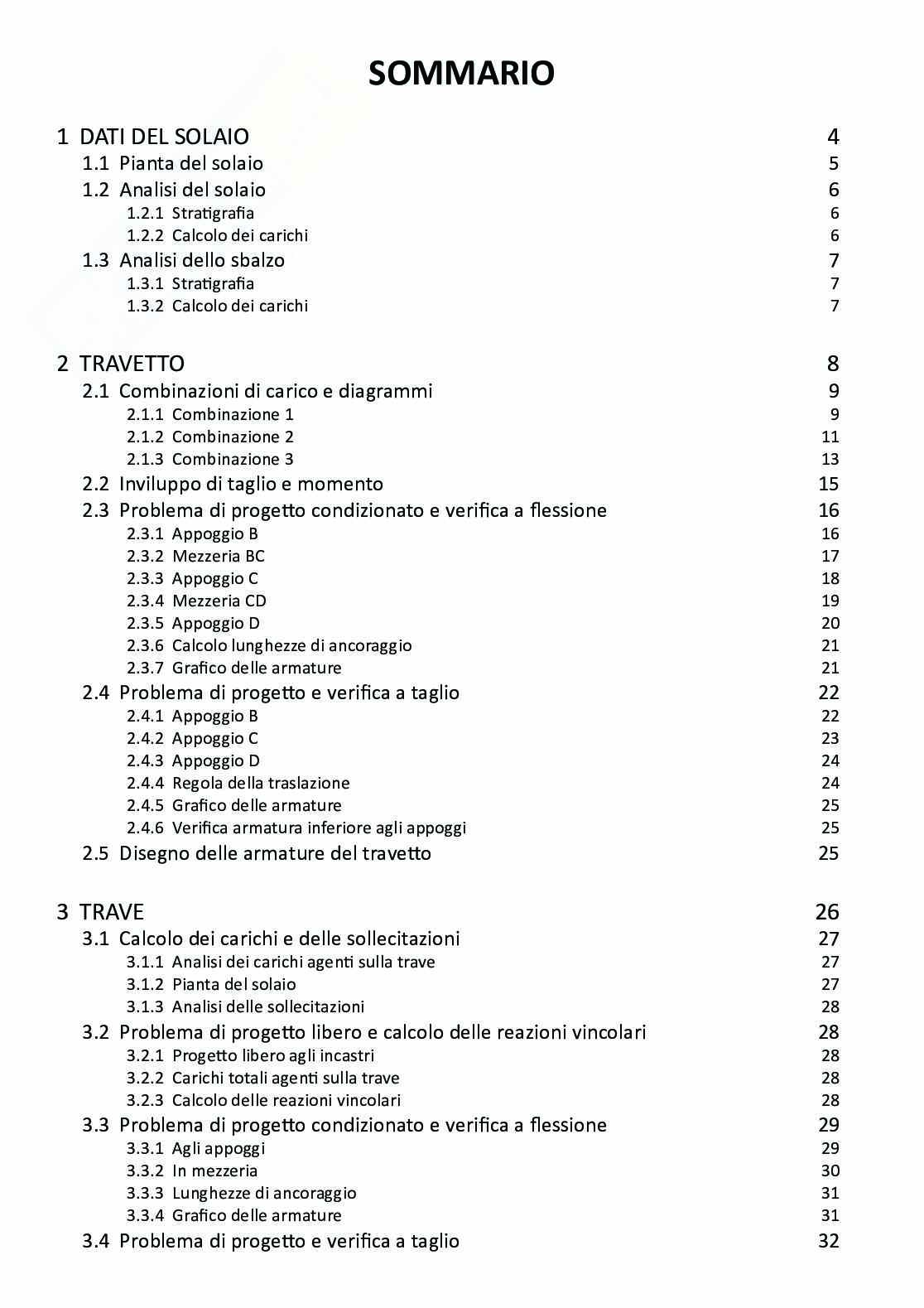 SOMMARIO

1 DATI DEL SOLAIO 4
1.1 Pianta del solaio 5
1.2 Analisi del solaio 6
1.2.1 Stratigrafia 6
1.2.2 Calcolo dei carichi 6
1.3 Analisi dello sbalzo 7
1.3.1 Stratigrafia 7
1.3.2 Calcolo dei carichi 7

2 TRAVETTO 8
2.1 Combinazioni di carico e diagrammi 9
2.1.1 Combinazione 1 9
2.1.2 Combinazione 2 11
2.1.3 Combinazione 3 13
2.2 Inviluppo di taglio e momento 15
2.3 Problema di progetto condizionato e verifica a flessione 16
2.3.1 Appoggio B 16
2.3.2 Mezzeria BC 17
2.3.3 Appoggio C 18
2.3.4 Mezzeria CD 19
2.3.5 Appoggio D 20
2.3.6 Calcolo lunghezze di ancoraggio 21
2.3.7 Grafico delle armature 21
2.4 Problema di progetto e verifica a taglio 22
2.4.1 Appoggio B 22
2.4.2 Appoggio C 23
2.4.3 Appoggio D 24
2.4.4 Regola della traslazione 24
2.4.5 Grafico delle armature 25
2.4.6 Verifica armatura inferiore agli appoggi 25
2.5 Disegno delle armature del travetto 25

3 TRAVE 26
3.1 Calcolo dei carichi e delle sollecitazioni 27
3.1.1 Analisi dei carichi agenti sulla trave 27
3.1.2 Pianta del solaio 27
3.1.3 Analisi delle sollecitazioni 28
3.2 Problema di progetto libero e calcolo delle reazioni vincolari 28
3.2.1 Progetto libero agli incastri 28
3.2.2 Carichi totali agenti sulla trave 28
3.2.3 Calcolo delle reazioni vincolari 28
3.3 Problema di progetto condizionato e verifica a flessione 29
3.3.1 Agli appoggi 29
3.3.2 In mezzeria 30
3.3.3 Lunghezze di ancoraggio 31
3.3.4 Grafico delle armature 31
3.4 Problema di progetto e verifica a taglio 32